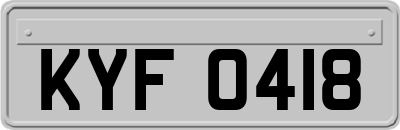 KYF 0418